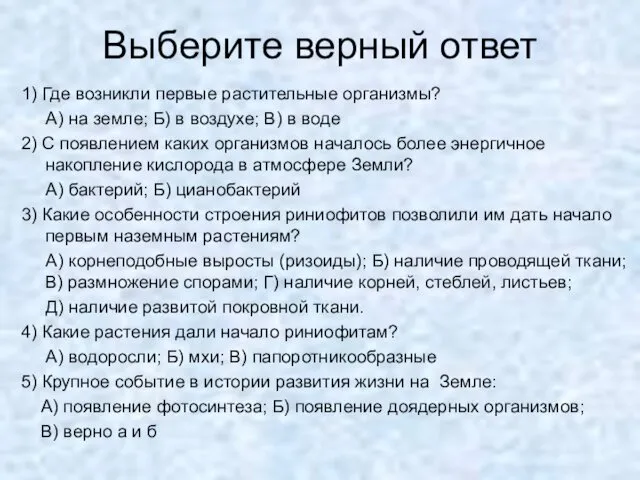 Выберите верный ответ

1) Где возникли первые растительные организмы?
А) на земле; Б) в воздухе; В) в воде

2) С появлением каких организмов началось более энергичное накопление кислорода в атмосфере Земли?
А) бактерий; Б) цианобактерий

3) Какие особенности строения риниофитов позволили им дать начало первым наземным растениям?
А) корнеподобные выросты (ризоиды); Б) наличие проводящей ткани; В) размножение спорами; Г) наличие корней, стеблей, листьев;
Д) наличие развитой покровной ткани.

4) Какие растения дали начало риниофитам?
А) водоросли; Б) мхи; В) папоротникообразные

5) Крупное событие в истории развития жизни на Земле:
А) появление фотосинтеза; Б) появление доядерных организмов;
В) верно а и б